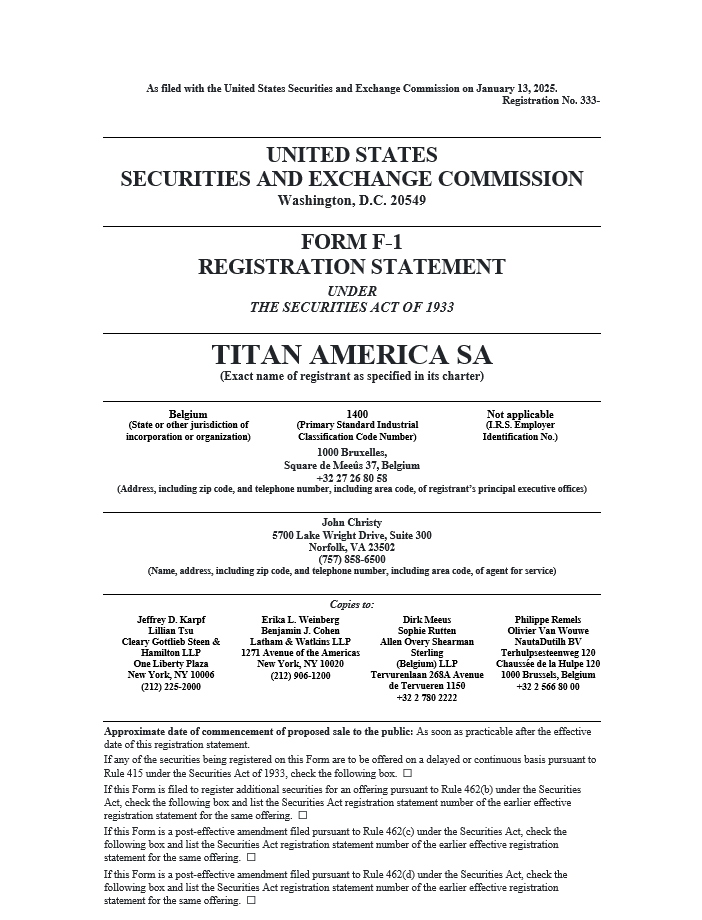 As filed with the United States Securities and Exchange Commission on January 13, 2025.
Registration No. 333-

UNITED STATES
SECURITIES AND EXCHANGE COMMISSION
Washington, D.C. 20549

FORM F-1
REGISTRATION STATEMENT
UNDER
THE SECURITIES ACT OF 1933

TITAN AMERICA SA
(Exact name of registrant as specified in its charter)

Belgium
(State or other jurisdiction of incorporation or organization)

1400
(Primary Standard Industrial Classification Code Number)

Not applicable
(I.R.S. Employer Identification No.)

1000 Bruxelles,
Square de Meeûs 37, Belgium
+32 27 26 80 58
(Address, including zip code, and telephone number, including area code, of registrant's principal executive offices)

John Christy
5700 Lake Wright Drive, Suite 300
Norfolk, VA 23502
(757) 858-6500
(Name, address, including zip code, and telephone number, including area code, of agent for service)

Copies to:

Jeffrey D. Karpf
Lillian Tsu
Cleary Gottlieb Steen & Hamilton LLP
One Liberty Plaza
New York, NY 10006
(212) 225-2000

Erika L. Weinberg
Benjamin J. Cohen
Latham & Watkins LLP
1271 Avenue of the Americas
New York, NY 10020
(212) 906-1200

Dirk Meeus
Sophie Rutten
Allen Overy Shearman Sterling (Belgium) LLP
Tervurenlaan 268A Avenue de Tervueren 1150
+32 2 780 2222

Philippe Remels
Olivier Van Wouwe
NautaDutilh BV
Terhulpsesteenweg 120
Chaussée de la Hulpe 120
1000 Brussels, Belgium
+32 2 566 80 00

Approximate date of commencement of proposed sale to the public: As soon as practicable after the effective date of this registration statement.

If any of the securities being registered on this Form are to be offered on a delayed or continuous basis pursuant to Rule 415 under the Securities Act of 1933, check the following box. ☐

If this Form is filed to register additional securities for an offering pursuant to Rule 462(b) under the Securities Act, check the following box and list the Securities Act registration statement number of the earlier effective registration statement for the same offering. ☐

If this Form is a post-effective amendment filed pursuant to Rule 462(c) under the Securities Act, check the following box and list the Securities Act registration statement number of the earlier effective registration statement for the same offering. ☐

If this Form is a post-effective amendment filed pursuant to Rule 462(d) under the Securities Act, check the following box and list the Securities Act registration statement number of the earlier effective registration statement for the same offering. ☐